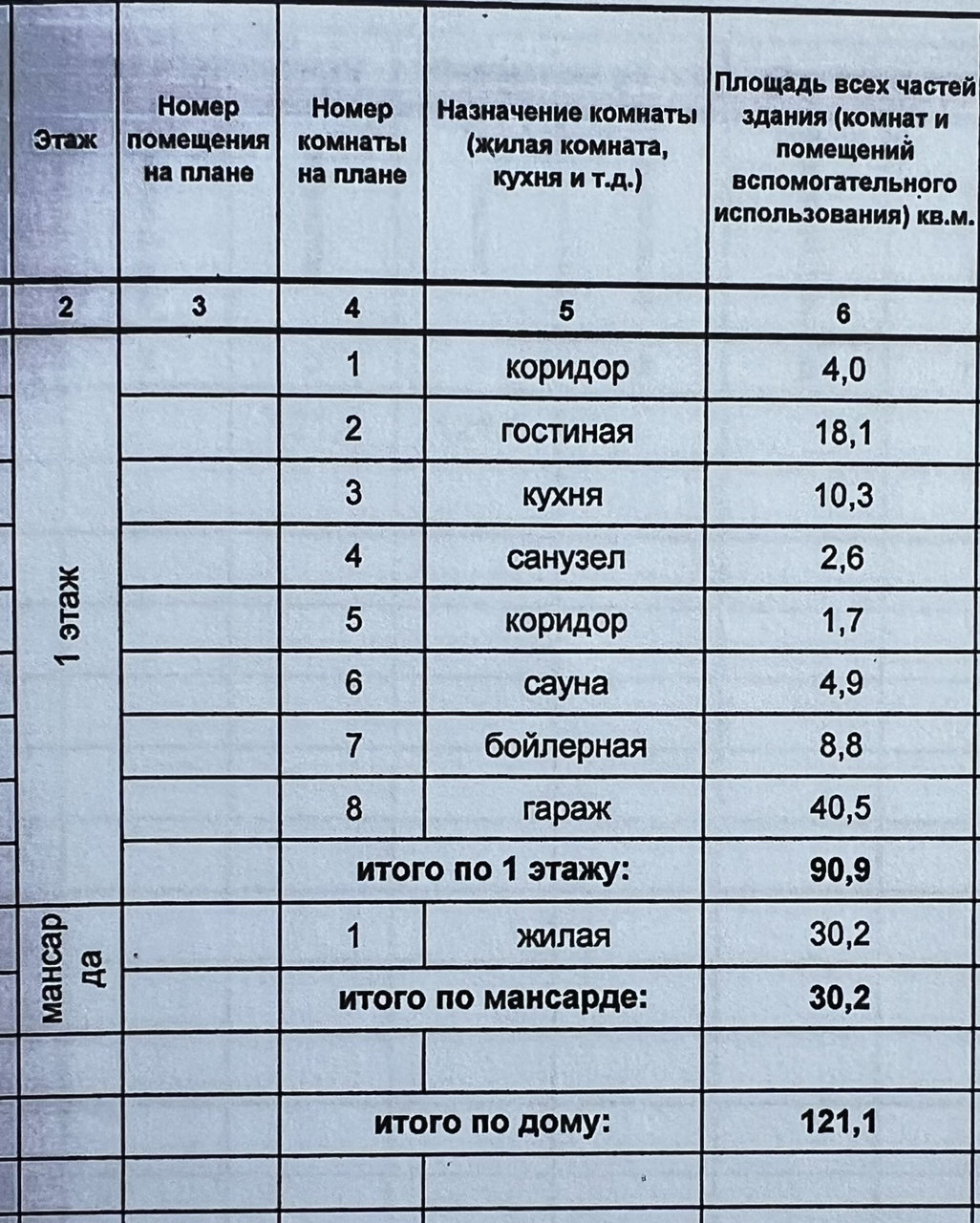 | Этаж | Номер помещения на плане | Номер комнаты на плане | Назначение комнаты (жилая комната, кухня и т.д.) | Площадь всех частей здания (комнат и помещений вспомогательного использования) кв.м. |
|---|---|---|---|---|
| 2 | 3 | 4 | 5 | 6 |
| 1 этаж | | 1 | коридор | 4,0 |
| | | 2 | гостиная | 18,1 |
| | | 3 | кухня | 10,3 |
| | | 4 | санузел | 2,6 |
| | | 5 | коридор | 1,7 |
| | | 6 | сауна | 4,9 |
| | | 7 | бойлерная | 8,8 |
| | | 8 | гараж | 40,5 |
| | | итого по 1 этажу: | | 90,9 |
| мансарда | | 1 | жилая | 30,2 |
| | | итого по мансарде: | | 30,2 |
| | | | | |
| | | итого по дому: | | 121,1 |